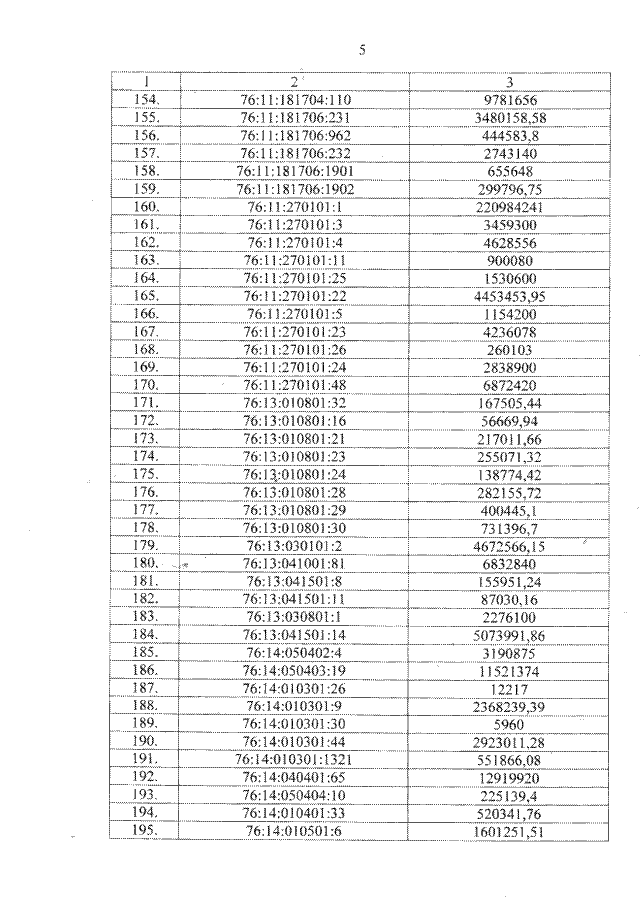 5

| 1 | 2 | 3 |
|---|---|---|
| 154. | 76:11:181704:110 | 9781656 |
| 155. | 76:11:181706:231 | 3480158,58 |
| 156. | 76:11:181706:962 | 444583,8 |
| 157. | 76:11:181706:232 | 2743140 |
| 158. | 76:11:181706:1901 | 655648 |
| 159. | 76:11:181706:1902 | 299796,75 |
| 160. | 76:11:270101:1 | 220984241 |
| 161. | 76:11:270101:3 | 3459300 |
| 162. | 76:11:270101:4 | 4628556 |
| 163. | 76:11:270101:11 | 900080 |
| 164. | 76:11:270101:25 | 1530600 |
| 165. | 76:11:270101:22 | 4453453,95 |
| 166. | 76:11:270101:5 | 1154200 |
| 167. | 76:11:270101:23 | 4236078 |
| 168. | 76:11:270101:26 | 260103 |
| 169. | 76:11:270101:24 | 2838900 |
| 170. | 76:11:270101:48 | 6872420 |
| 171. | 76:13:010801:32 | 167505,44 |
| 172. | 76:13:010801:16 | 56669,94 |
| 173. | 76:13:010801:21 | 217011,66 |
| 174. | 76:13:010801:23 | 255071,32 |
| 175. | 76:13:010801:24 | 138774,42 |
| 176. | 76:13:010801:28 | 282155,72 |
| 177. | 76:13:010801:29 | 400445,1 |
| 178. | 76:13:010801:30 | 731396,7 |
| 179. | 76:13:030101:2 | 4672566,15 |
| 180. | 76:13:041001:81 | 6832840 |
| 181. | 76:13:041501:8 | 155951,24 |
| 182. | 76:13:041501:11 | 87030,16 |
| 183. | 76:13:030801:1 | 2276100 |
| 184. | 76:13:041501:14 | 5073991,86 |
| 185. | 76:14:050402:4 | 3190875 |
| 186. | 76:14:050403:19 | 11521374 |
| 187. | 76:14:010301:26 | 12217 |
| 188. | 76:14:010301:9 | 2368239,39 |
| 189. | 76:14:010301:30 | 5960 |
| 190. | 76:14:010301:44 | 2923011,28 |
| 191. | 76:14:010301:1321 | 551866,08 |
| 192. | 76:14:040401:65 | 12919920 |
| 193. | 76:14:050404:10 | 225139,4 |
| 194. | 76:14:010401:33 | 520341,76 |
| 195. | 76:14:010501:6 | 1601251,51 |